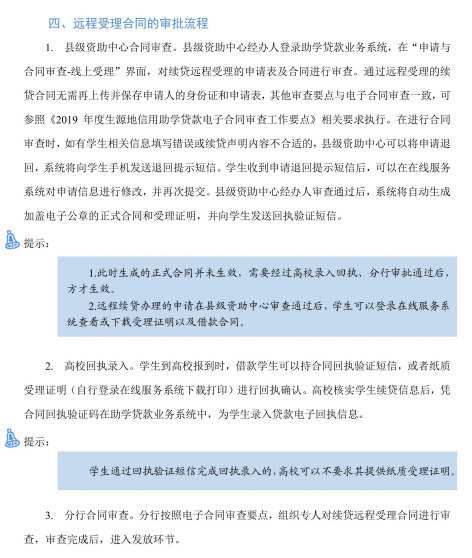 四、远程受理合同的审批流程

1. 县级资助中心合同审查。县级资助中心经办人登录助学贷款业务系统，在“申请与合同审查-线上受理”界面，对续贷远程受理的申请表及合同进行审查。通过远程受理的续贷合同无需再上传并保存申请人的身份证和申请表，其他审查要点与电子合同审查一致，可参照《2019 年度生源地信用助学贷款电子合同审查工作要点》相关要求执行。在进行合同审查时，如有学生相关信息填写错误或续贷声明内容不合适的，县级资助中心可以将申请退回，系统将向学生手机发送退回提示短信。学生收到申请退回提示短信后，可以在在线服务系统对申请信息进行修改，并再次提交。县级资助中心经办人审查通过后，系统将自动生成加盖电子公章的正式合同和受理证明，并向学生发送回执验证短信。

提示：

1.此时生成的正式合同并未生效，需要经过高校录入回执、分行审批通过后，方才生效。
2.远程续贷办理的申请在县级资助中心审查通过后，学生可以登录在线服务系统查看或下载受理证明以及借款合同。

2. 高校回执录入。学生到高校报到时，借款学生可以持合同回执验证短信，或者纸质受理证明（自行登录在线服务系统下载打印）进行回执确认。高校核实学生续贷信息后，凭合同回执验证码在助学贷款业务系统中，为学生录入贷款电子回执信息。

提示：

学生通过回执验证短信完成回执录入的，高校可以不要求其提供纸质受理证明。

3. 分行合同审查。分行按照电子合同审查要点，组织专人对续贷远程受理合同进行审查，审查完成后，进入发放环节。